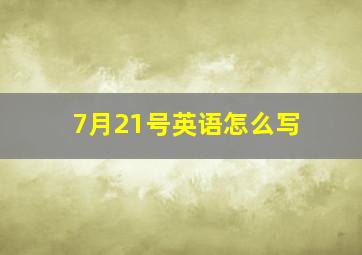 7月21号英语怎么写